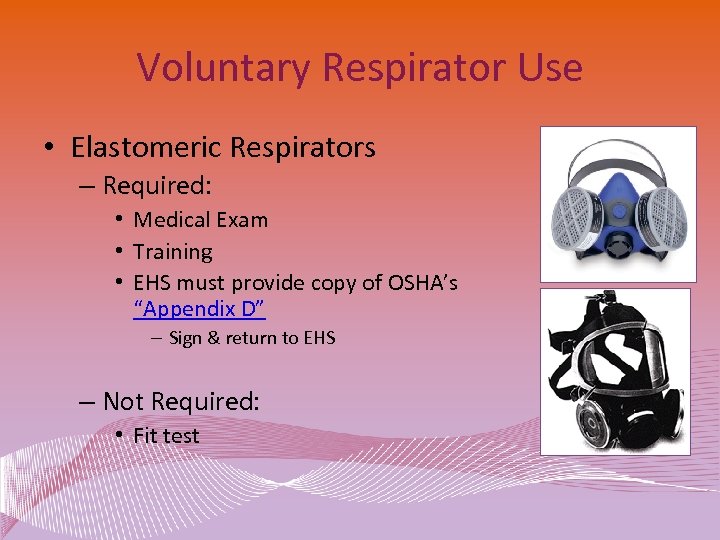 Voluntary Respirator Use

• Elastomeric Respirators
– Required:
• Medical Exam
• Training
• EHS must provide copy of OSHA's "Appendix D"
– Sign & return to EHS

– Not Required:
• Fit test